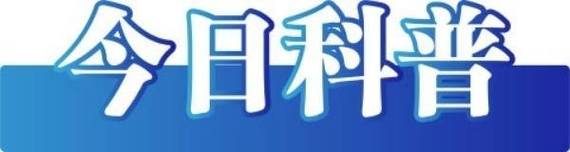 今日科普